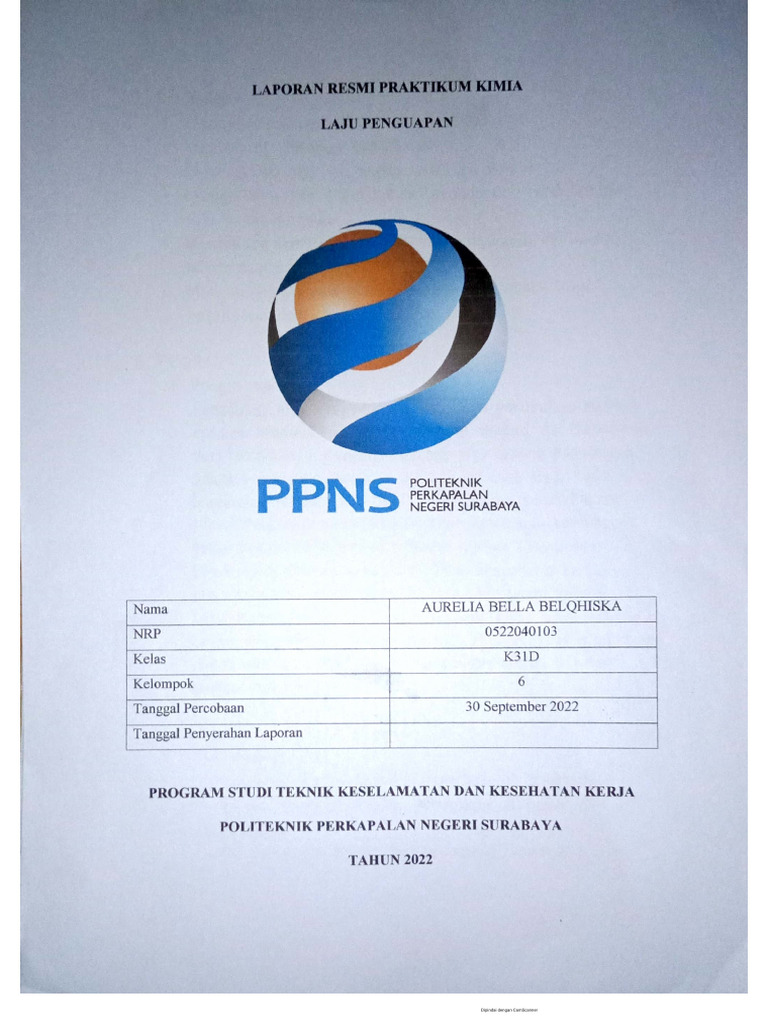 LAPORAN RESMI PRAKTIKUM KIMIA

LAJU PENGUAPAN

PPNS POLITEKNIK PERKAPALAN NEGERI SURABAYA

| Nama | AURELIA BELLA BELQHISKA |
|---|---|
| NRP | 0522040103 |
| Kelas | K31D |
| Kelompok | 6 |
| Tanggal Percobaan | 30 September 2022 |
| Tanggal Penyerahan Laporan | |

PROGRAM STUDI TEKNIK KESELAMATAN DAN KESEHATAN KERJA

POLITEKNIK PERKAPALAN NEGERI SURABAYA

TAHUN 2022

Dipindai dengan CamScanner